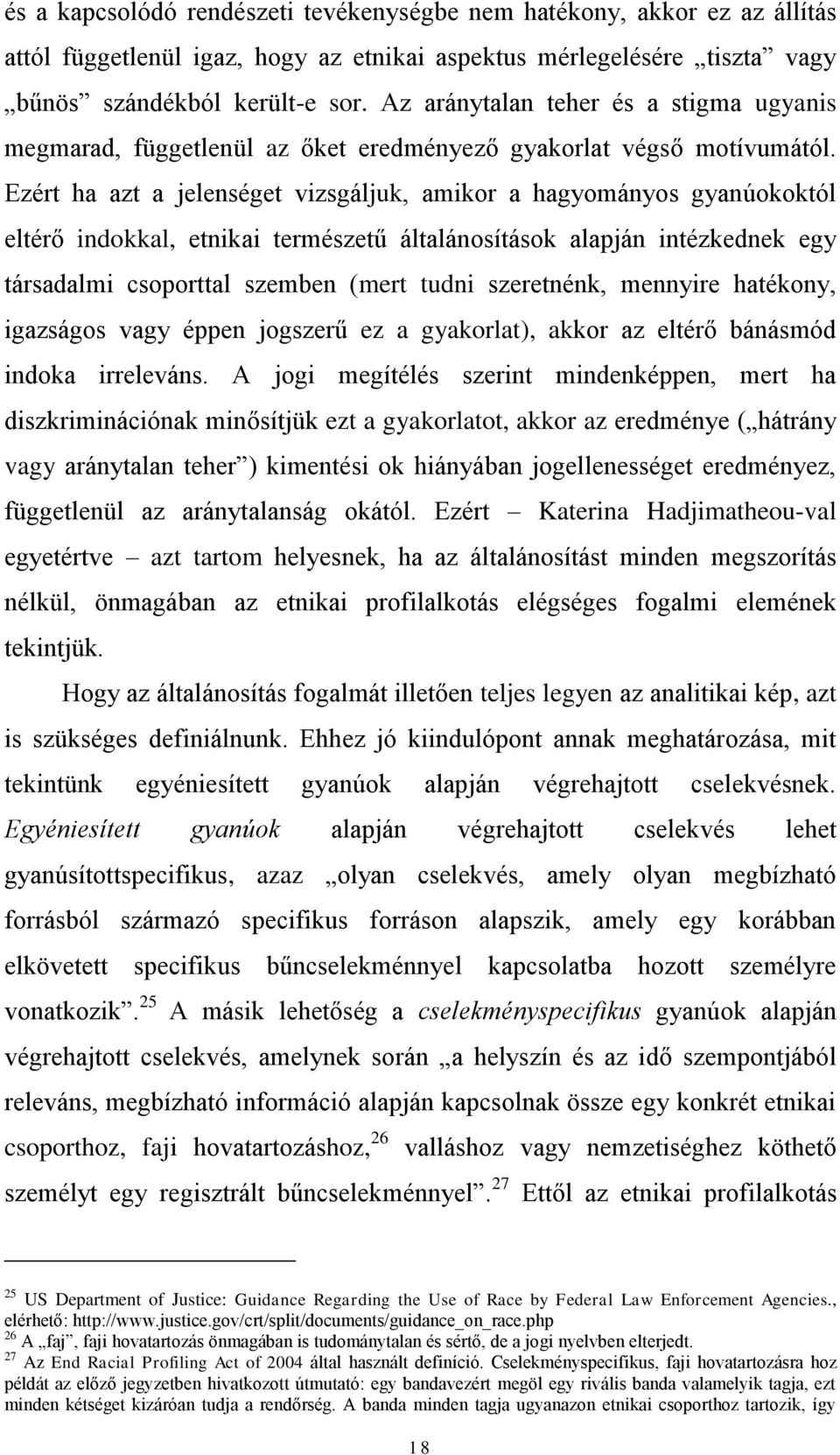 és a kapcsolódó rendészeti tevékenységbe nem hatékony, akkor ez az állítás attól függetlenül igaz, hogy az etnikai aspektus mérlegelésére „tiszta” vagy „bűnös” szándékból került-e sor. Az aránytalan teher és a stigma ugyanis megmarad, függetlenül az őket eredményező gyakorlat végső motívumától. Ezért ha azt a jelenséget vizsgáljuk, amikor a hagyományos gyanúokoktól eltérő indokkal, etnikai természetű általánosítások alapján intézkednek egy társadalmi csoporttal szemben (mert tudni szeretnénk, mennyire hatékony, igazságos vagy éppen jogszerű ez a gyakorlat), akkor az eltérő bánásmód indoka irreleváns. A jogi megítélés szerint mindenképpen, mert ha diszkriminációnak minősítjük ezt a gyakorlatot, akkor az eredménye („hátrány vagy aránytalan teher”) kimentési ok hiányában jogellenességet eredményez, függetlenül az aránytalanság okától. Ezért – Katerina Hadjimatheou-val egyetértve – azt tartom helyesnek, ha az általánosítást minden megszorítás nélkül, önmagában az etnikai profilalkotás elégséges fogalmi elemének tekintjük.

Hogy az általánosítás fogalmát illetően teljes legyen az analitikai kép, azt is szükséges definiálnunk. Ehhez jó kiindulópont annak meghatározása, mit tekintünk egyéniesített gyanúok alapján végrehajtott cselekvésnek. Egyéniesített gyanúok alapján végrehajtott cselekvés lehet gyanúsítottspecifikus, azaz „olyan cselekvés, amely olyan megbízható forrásból származó specifikus forráson alapszik, amely egy korábban elkövetett specifikus bűncselekménnyel kapcsolatba hozott személyre vonatkozik”.$^{25}$ A másik lehetőség a cselekményspecifikus gyanúok alapján végrehajtott cselekvés, amelynek során „a helyszín és az idő szempontjából releváns, megbízható információ alapján kapcsolnak össze egy konkrét etnikai csoporthoz, faji hovatartozáshoz,$^{26}$ valláshoz vagy nemzetiséghez köthető személyt egy regisztrált bűncselekménnyel”.$^{27}$ Ettől az etnikai profilalkotás

$^{25}$ US Department of Justice: Guidance Regarding the Use of Race by Federal Law Enforcement Agencies., elérhető: http://www.justice.gov/crt/split/documents/guidance_on_race.php
$^{26}$ A „faj”, faji hovatartozás önmagában is tudománytalan és sértő, de a jogi nyelvben elterjedt.
$^{27}$ Az End Racial Profiling Act of 2004 által használt definíció. Cselekményspecifikus, faji hovatartozásra hoz példát az előző jegyzetben hivatkozott útmutató: egy bandavezért megöl egy rivális banda valamelyik tagja, ezt minden kétséget kizáróan tudja a rendőrség. A banda minden tagja ugyanazon etnikai csoporthoz tartozik, így

18